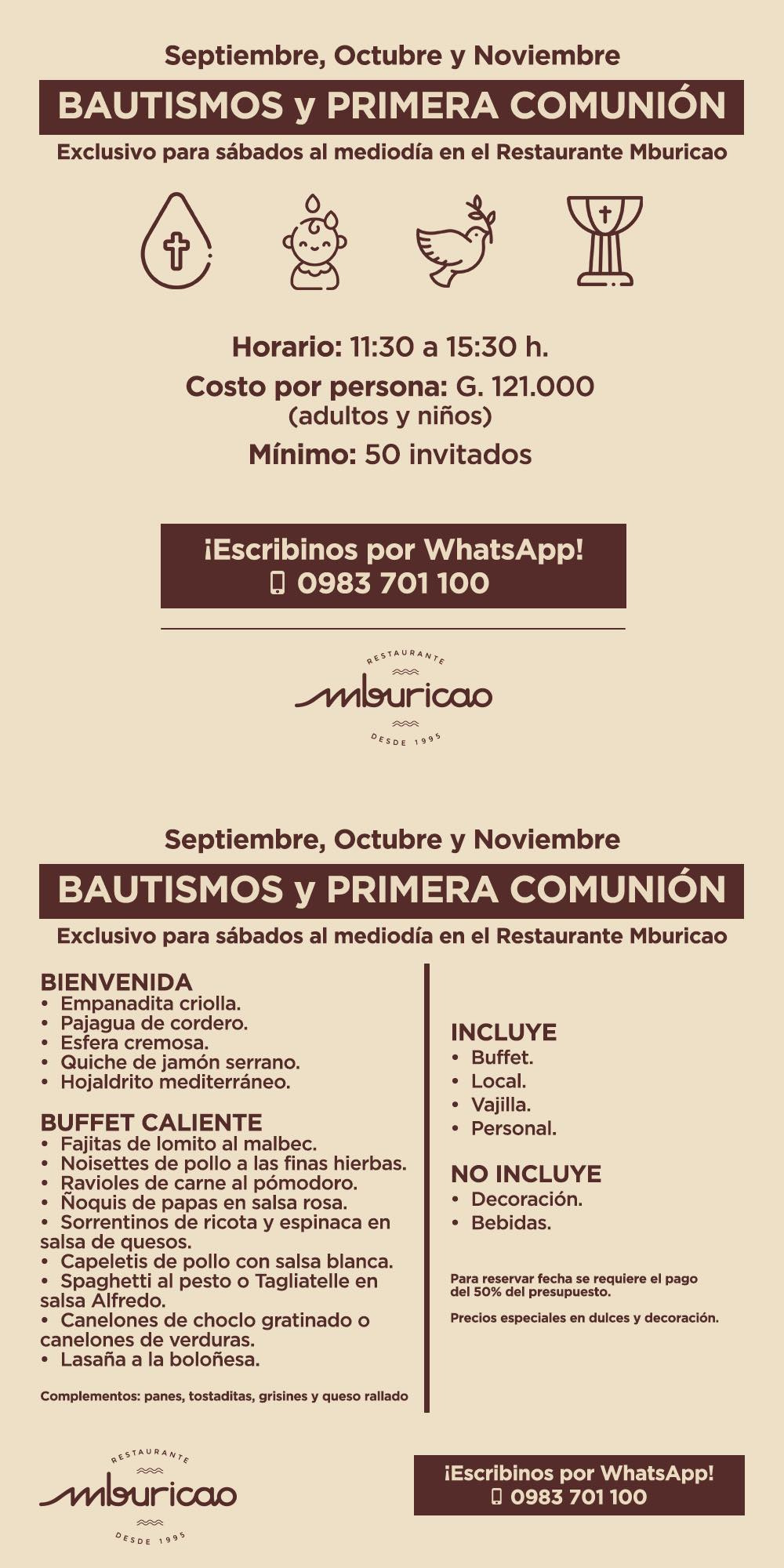 Septiembre, Octubre y Noviembre

BAUTISMOS y PRIMERA COMUNIÓN

Exclusivo para sábados al mediodía en el Restaurante Mburicao

Horario: 11:30 a 15:30 h.
Costo por persona: G. 121.000
(adultos y niños)
Mínimo: 50 invitados

¡Escribinos por WhatsApp!
0983 701 100

RESTAURANTE
mburicao
DESDE 1995

Septiembre, Octubre y Noviembre

BAUTISMOS y PRIMERA COMUNIÓN

Exclusivo para sábados al mediodía en el Restaurante Mburicao

BIENVENIDA
• Empanadita criolla.
• Pajagua de cordero.
• Esfera cremosa.
• Quiche de jamón serrano.
• Hojaldrito mediterráneo.

BUFFET CALIENTE
• Fajitas de lomito al malbec.
• Noisettes de pollo a las finas hierbas.
• Ravioles de carne al pómodoro.
• Ñoquis de papas en salsa rosa.
• Sorrentinos de ricota y espinaca en salsa de quesos.
• Capeletis de pollo con salsa blanca.
• Spaghetti al pesto o Tagliatelle en salsa Alfredo.
• Canelones de choclo gratinado o canelones de verduras.
• Lasaña a la boloñesa.

Complementos: panes, tostaditas, grisines y queso rallado

INCLUYE
• Buffet.
• Local.
• Vajilla.
• Personal.

NO INCLUYE
• Decoración.
• Bebidas.

Para reservar fecha se requiere el pago del 50% del presupuesto.

Precios especiales en dulces y decoración.

RESTAURANTE
mburicao
DESDE 1995

¡Escribinos por WhatsApp!
0983 701 100